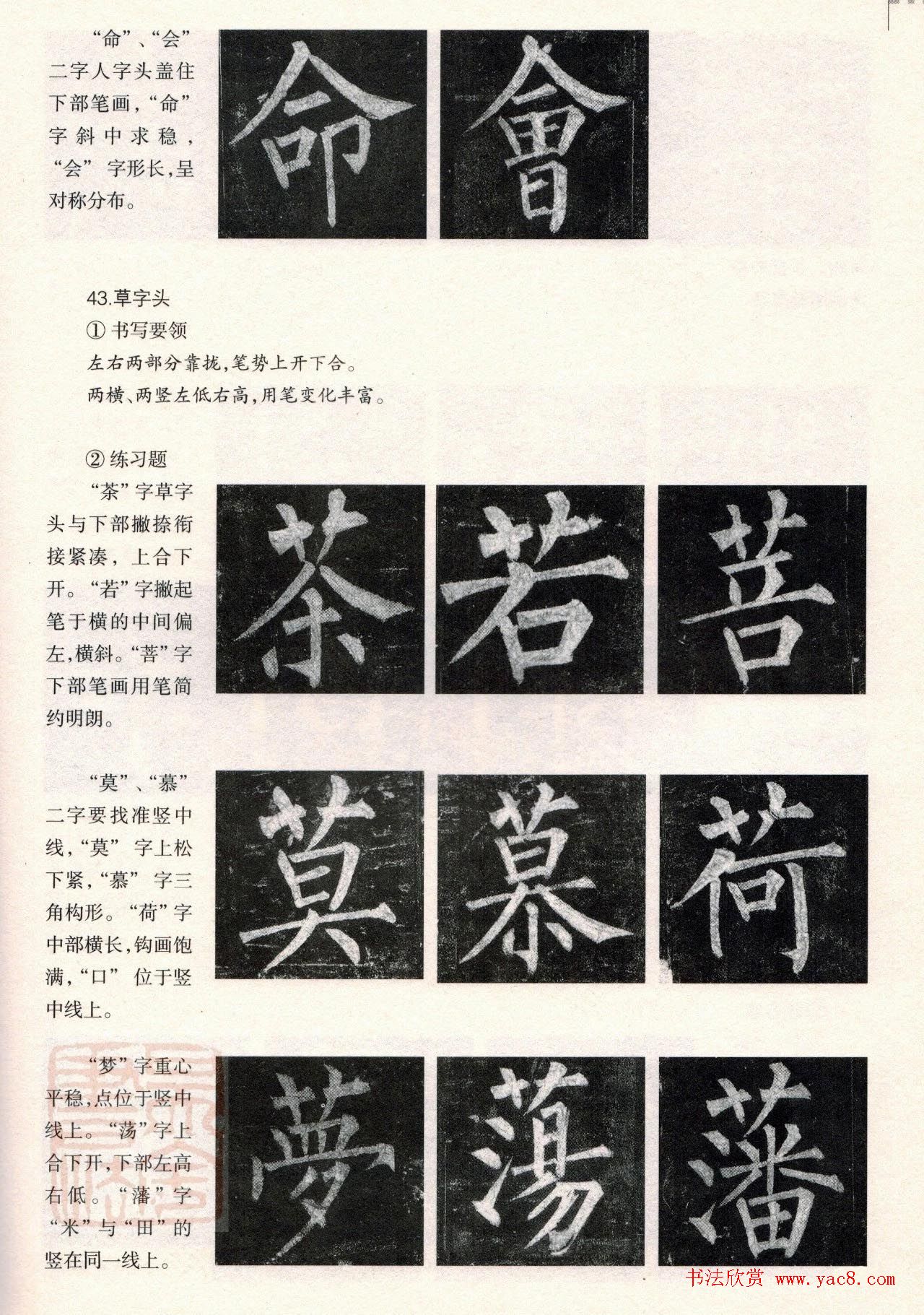 “命”、“会”二字人字头盖住下部笔画，“命”字斜中求稳，“会”字形长，呈对称分布。

命 會

43.草字头

① 书写要领

左右两部分靠拢，笔势上开下合。

两横、两竖左低右高，用笔变化丰富。

② 练习题

“茶”字草字头与下部撇捺衔接紧凑，上合下开。“若”字撇起笔于横的中间偏左，横斜。“菩”字下部笔画用笔简约明朗。

茶 若 菩

“莫”、“慕”二字要找准竖中线，“莫”字上松下紧，“慕”字三角构形。“荷”字中部横长，钩画饱满，“口”位于竖中线上。

莫 慕 荷

“梦”字重心平稳，点位于竖中线上。“荡”字上合下开，下部左高右低。“藩”字“米”与“田”的竖在同一线上。

夢 蕩 藩

书法欣赏 www.yac8.com